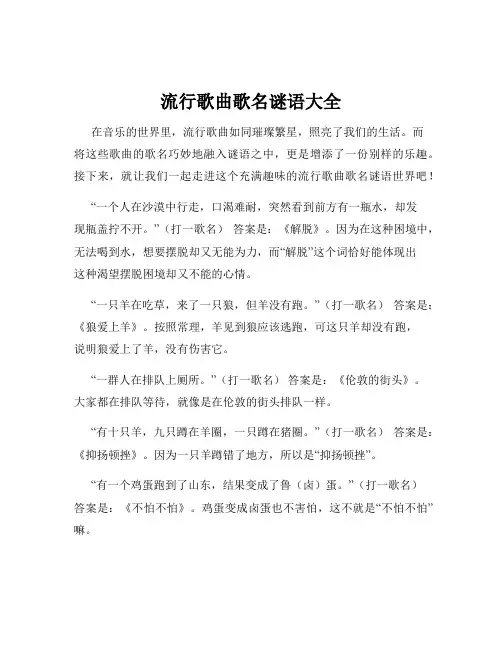 流行歌曲歌名谜语大全

在音乐的世界里，流行歌曲如同璀璨繁星，照亮了我们的生活。而将这些歌曲的歌名巧妙地融入谜语之中，更是增添了一份别样的乐趣。接下来，就让我们一起走进这个充满趣味的流行歌曲歌名谜语世界吧！

“一个人在沙漠中行走，口渴难耐，突然看到前方有一瓶水，却发现瓶盖拧不开。”（打一歌名） 答案是：《解脱》。因为在这种困境中，无法喝到水，想要摆脱却又无能为力，而“解脱”这个词恰好能体现出这种渴望摆脱困境却又不能的心情。

“一只羊在吃草，来了一只狼，但羊没有跑。”（打一歌名） 答案是：《狼爱上羊》。按照常理，羊见到狼应该逃跑，可这只羊却没有跑，说明狼爱上了羊，没有伤害它。

“一群人在排队上厕所。”（打一歌名） 答案是：《伦敦的街头》。大家都在排队等待，就像是在伦敦的街头排队一样。

“有十只羊，九只蹲在羊圈，一只蹲在猪圈。”（打一歌名） 答案是：《抑扬顿挫》。因为一只羊蹲错了地方，所以是“抑扬顿挫”。

“有一个鸡蛋跑到了山东，结果变成了鲁（卤）蛋。”（打一歌名） 答案是：《不怕不怕》。鸡蛋变成卤蛋也不害怕，这不就是“不怕不怕”嘛。